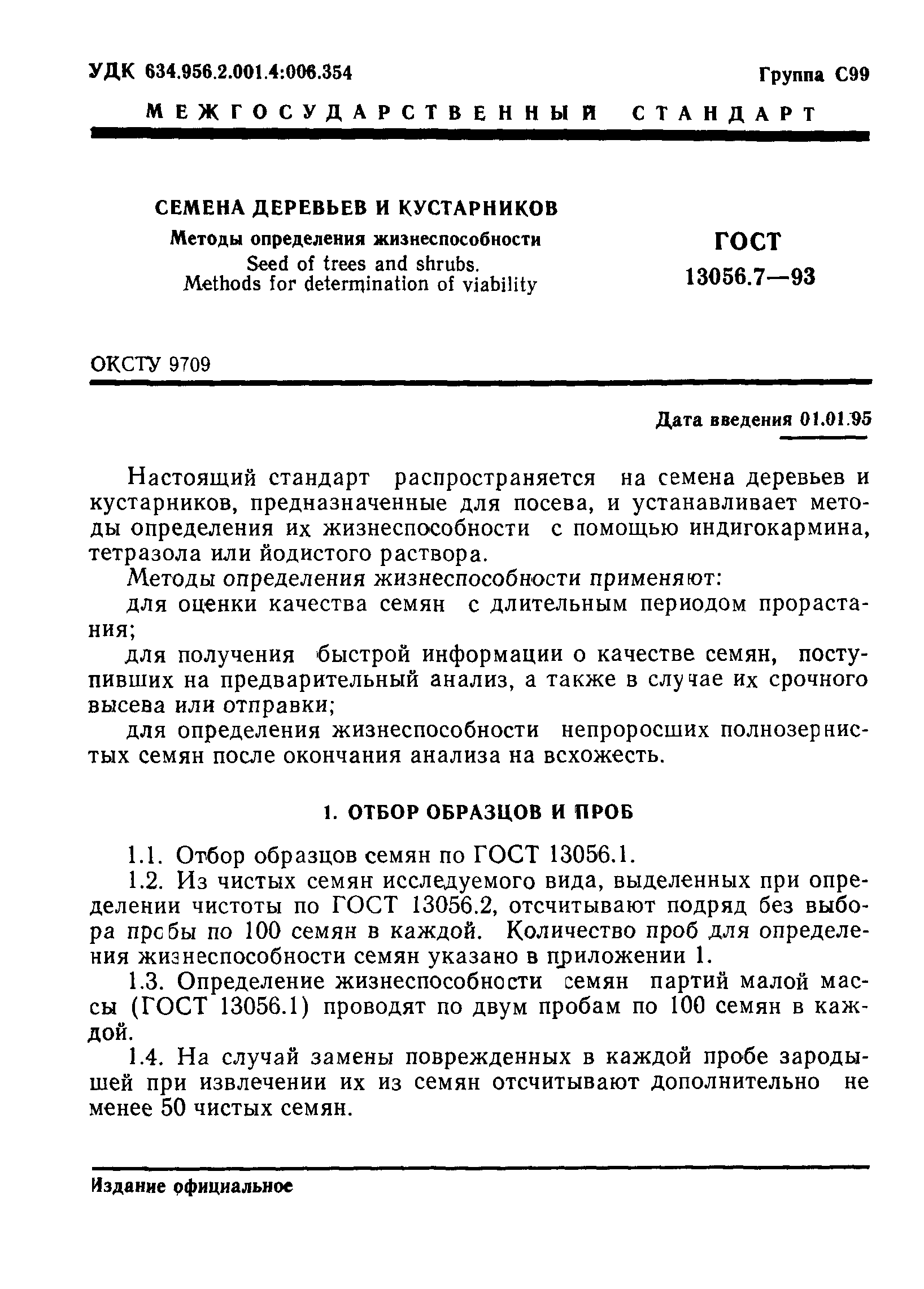 УДК 634.956.2.001.4:006.354

Группа С99

МЕЖГОСУДАРСТВЕННЫЙ СТАНДАРТ

СЕМЕНА ДЕРЕВЬЕВ И КУСТАРНИКОВ

Методы определения жизнеспособности

Seed of trees and shrubs. Methods for determination of viability

ГОСТ 13056.7—93

ОКСТУ 9709

Дата введения 01.01.95

Настоящий стандарт распространяется на семена деревьев и кустарников, предназначенные для посева, и устанавливает методы определения их жизнеспособности с помощью индигокармина, тетразола или йодистого раствора.

Методы определения жизнеспособности применяют:

для оценки качества семян с длительным периодом прорастания;

для получения быстрой информации о качестве семян, поступивших на предварительный анализ, а также в случае их срочного высева или отправки;

для определения жизнеспособности непроросших полнозернистых семян после окончания анализа на всхожесть.

1. ОТБОР ОБРАЗЦОВ И ПРОБ

1.1. Отбор образцов семян по ГОСТ 13056.1.

1.2. Из чистых семян исследуемого вида, выделенных при определении чистоты по ГОСТ 13056.2, отсчитывают подряд без выбора пробы по 100 семян в каждой. Количество проб для определения жизнеспособности семян указано в приложении 1.

1.3. Определение жизнеспособности семян партий малой массы (ГОСТ 13056.1) проводят по двум пробам по 100 семян в каждой.

1.4. На случай замены поврежденных в каждой пробе зародышей при извлечении их из семян отсчитывают дополнительно не менее 50 чистых семян.

Издание официальное